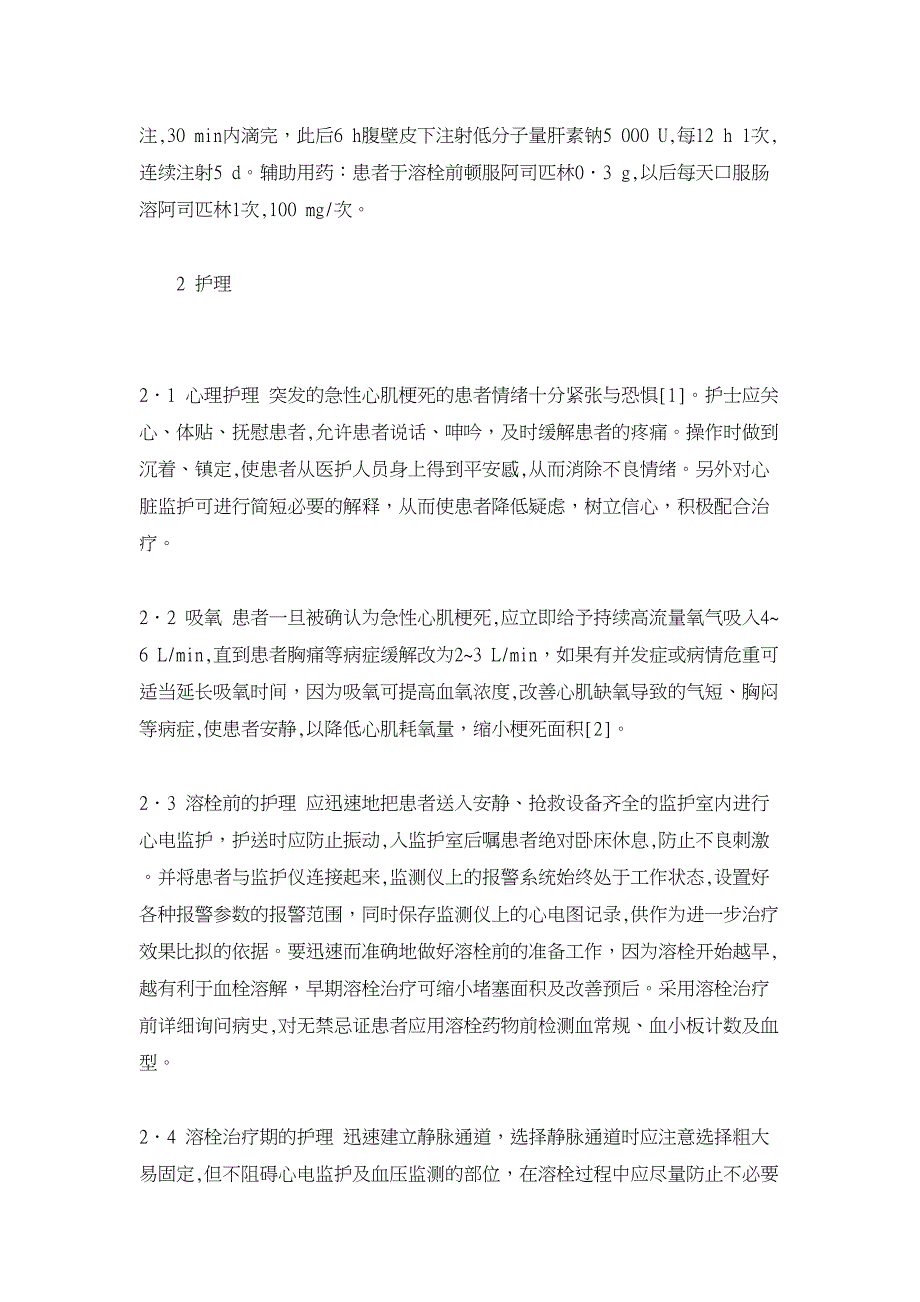 注,30 min内滴完，此后6 h腹壁皮下注射低分子量肝素钠5 000 U,每12 h 1次,连续注射5 d。辅助用药：患者于溶栓前顿服阿司匹林0·3 g,以后每天口服肠溶阿司匹林1次,100 mg/次。

2 护理

2·1 心理护理 突发的急性心肌梗死的患者情绪十分紧张与恐惧[1]。护士应关心、体贴、抚慰患者,允许患者说话、呻吟，及时缓解患者的疼痛。操作时做到沉着、镇定,使患者从医护人员身上得到平安感,从而消除不良情绪。另外对心脏监护可进行简短必要的解释，从而使患者降低疑虑，树立信心，积极配合治疗。

2·2 吸氧 患者一旦被确认为急性心肌梗死,应立即给予持续高流量氧气吸入4~6 L/min,直到患者胸痛等病症缓解改为2~3 L/min，如果有并发症或病情危重可适当延长吸氧时间，因为吸氧可提高血氧浓度,改善心肌缺氧导致的气短、胸闷等病症,使患者安静,以降低心肌耗氧量，缩小梗死面积[2]。

2·3 溶栓前的护理 应迅速地把患者送入安静、抢救设备齐全的监护室内进行心电监护，护送时应防止振动，入监护室后嘱患者绝对卧床休息,防止不良刺激。并将患者与监护仪连接起来,监测仪上的报警系统始终处于工作状态,设置好各种报警参数的报警范围，同时保存监测仪上的心电图记录,供作为进一步治疗效果比拟的依据。要迅速而准确地做好溶栓前的准备工作，因为溶栓开始越早,越有利于血栓溶解，早期溶栓治疗可缩小堵塞面积及改善预后。采用溶栓治疗前详细询问病史,对无禁忌证患者应用溶栓药物前检测血常规、血小板计数及血型。

2·4 溶栓治疗期的护理 迅速建立静脉通道，选择静脉通道时应注意选择粗大易固定,但不阻碍心电监护及血压监测的部位，在溶栓过程中应尽量防止不必要